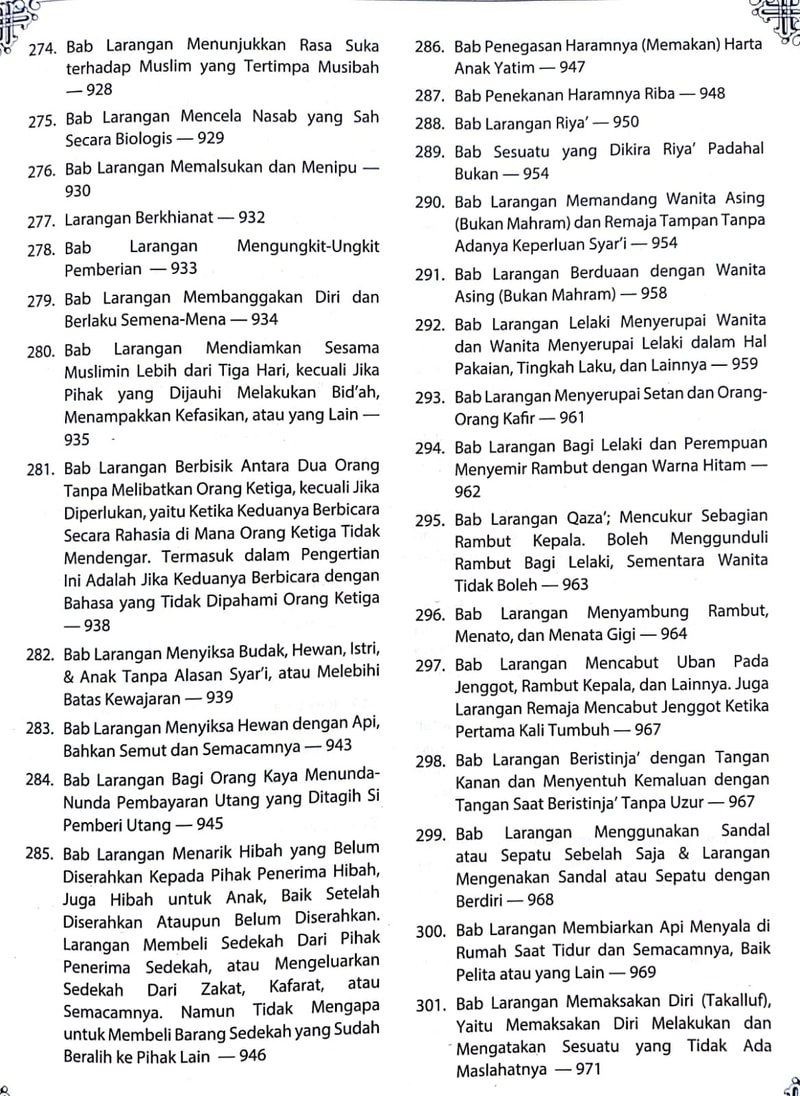 274. Bab Larangan Menunjukkan Rasa Suka terhadap Muslim yang Tertimpa Musibah — 928

275. Bab Larangan Mencela Nasab yang Sah Secara Biologis — 929

276. Bab Larangan Memalsukan dan Menipu — 930

277. Larangan Berkhianat — 932

278. Bab Larangan Mengungkit-Ungkit Pemberian — 933

279. Bab Larangan Membanggakan Diri dan Berlaku Semena-Mena — 934

280. Bab Larangan Mendiamkan Sesama Muslimin Lebih dari Tiga Hari, kecuali Jika Pihak yang Dijauhi Melakukan Bid'ah, Menampakkan Kefasikan, atau yang Lain — 935

281. Bab Larangan Berbisik Antara Dua Orang Tanpa Melibatkan Orang Ketiga, kecuali Jika Diperlukan, yaitu Ketika Keduanya Berbicara Secara Rahasia di Mana Orang Ketiga Tidak Mendengar. Termasuk dalam Pengertian Ini Adalah Jika Keduanya Berbicara dengan Bahasa yang Tidak Dipahami Orang Ketiga — 938

282. Bab Larangan Menyiksa Budak, Hewan, Istri, & Anak Tanpa Alasan Syar'i, atau Melebihi Batas Kewajaran — 939

283. Bab Larangan Menyiksa Hewan dengan Api, Bahkan Semut dan Semacamnya — 943

284. Bab Larangan Bagi Orang Kaya Menunda-Nunda Pembayaran Utang yang Ditagih Si Pemberi Utang — 945

285. Bab Larangan Menarik Hibah yang Belum Diserahkan Kepada Pihak Penerima Hibah, Juga Hibah untuk Anak, Baik Setelah Diserahkan Ataupun Belum Diserahkan. Larangan Membeli Sedekah Dari Pihak Penerima Sedekah, atau Mengeluarkan Sedekah Dari Zakat, Kafarat, atau Semacamnya. Namun Tidak Mengapa untuk Membeli Barang Sedekah yang Sudah Beralih ke Pihak Lain — 946

286. Bab Penegasan Haramnya (Memakan) Harta Anak Yatim — 947

287. Bab Penekanan Haramnya Riba — 948

288. Bab Larangan Riya' — 950

289. Bab Sesuatu yang Dikira Riya' Padahal Bukan — 954

290. Bab Larangan Memandang Wanita Asing (Bukan Mahram) dan Remaja Tampan Tanpa Adanya Keperluan Syar'i — 954

291. Bab Larangan Berduaan dengan Wanita Asing (Bukan Mahram) — 958

292. Bab Larangan Lelaki Menyerupai Wanita dan Wanita Menyerupai Lelaki dalam Hal Pakaian, Tingkah Laku, dan Lainnya — 959

293. Bab Larangan Menyerupai Setan dan Orang-Orang Kafir — 961

294. Bab Larangan Bagi Lelaki dan Perempuan Menyemir Rambut dengan Warna Hitam — 962

295. Bab Larangan Qaza'; Mencukur Sebagian Rambut Kepala. Boleh Menggunduli Rambut Bagi Lelaki, Sementara Wanita Tidak Boleh — 963

296. Bab Larangan Menyambung Rambut, Menato, dan Menata Gigi — 964

297. Bab Larangan Mencabut Uban Pada Jenggot, Rambut Kepala, dan Lainnya. Juga Larangan Remaja Mencabut Jenggot Ketika Pertama Kali Tumbuh — 967

298. Bab Larangan Beristinja' dengan Tangan Kanan dan Menyentuh Kemaluan dengan Tangan Saat Beristinja' Tanpa Uzur — 967

299. Bab Larangan Menggunakan Sandal atau Sepatu Sebelah Saja & Larangan Mengenakan Sandal atau Sepatu dengan Berdiri — 968

300. Bab Larangan Membiarkan Api Menyala di Rumah Saat Tidur dan Semacamnya, Baik Pelita atau yang Lain — 969

301. Bab Larangan Memaksakan Diri (Takalluf), Yaitu Memaksakan Diri Melakukan dan Mengatakan Sesuatu yang Tidak Ada Maslahatnya — 971